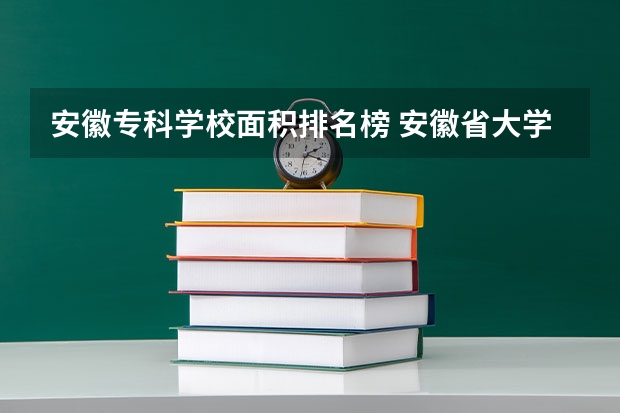 安徽专科学校面积排名榜 安徽省大学